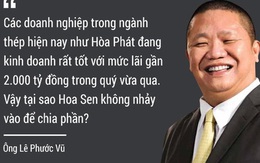 “

Các doanh nghiệp trong ngành thép hiện nay như Hòa Phát đang kinh doanh rất tốt với mức lãi gần 2.000 tỷ đồng trong quý vừa qua. Vậy tại sao Hoa Sen không nhảy vào để chia phần?

Ông Lê Phước Vũ